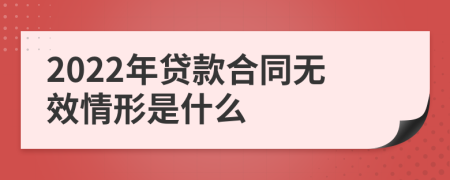 2022年贷款合同无效情形是什么